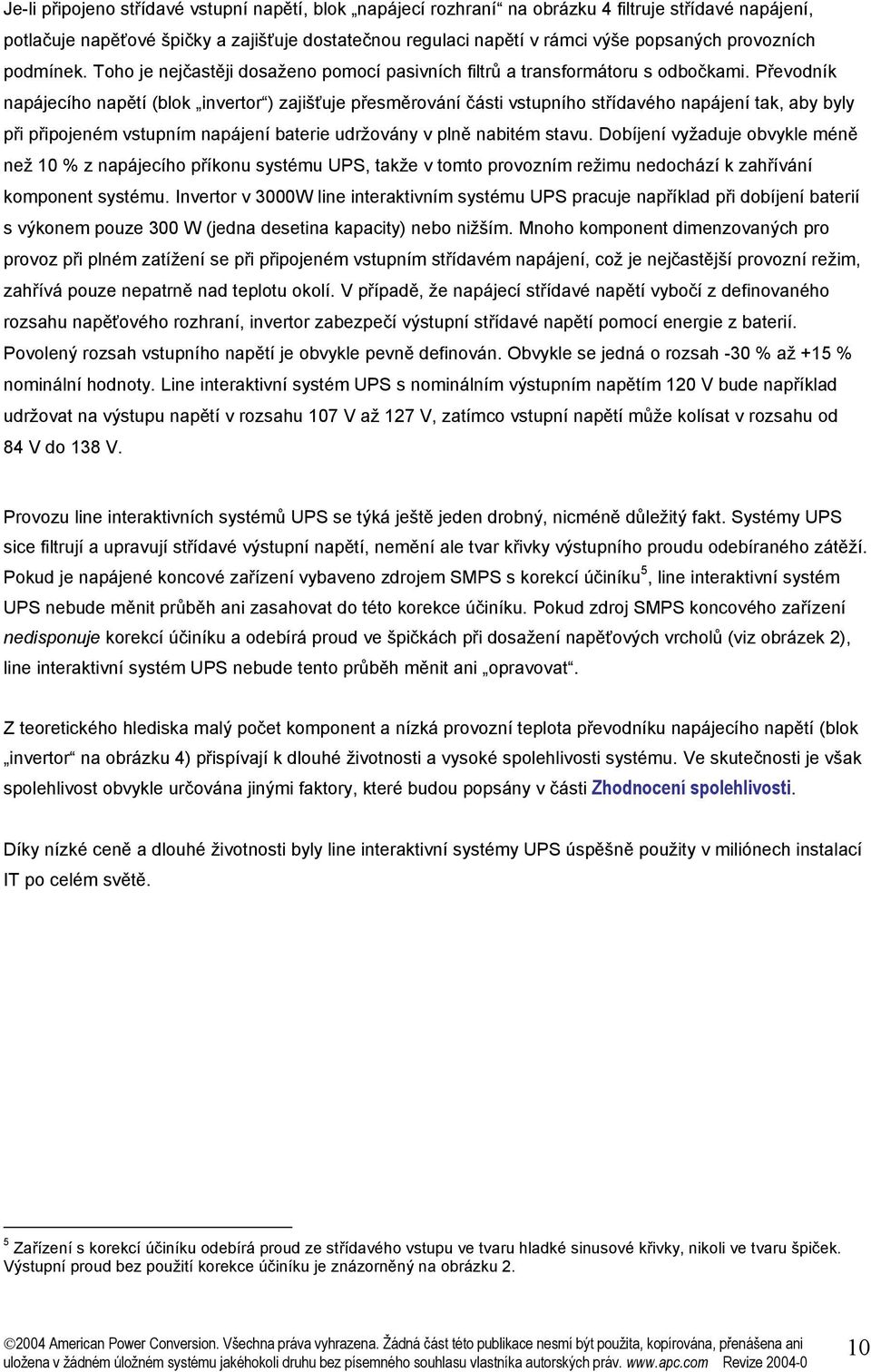 Je-li připojeno střídavé vstupní napětí, blok „napájecí rozhraní“ na obrázku 4 filtruje střídavé napájení, potlačuje napěťové špičky a zajišťuje dostatečnou regulaci napětí v rámci výše popsaných provozních podmínek. Toho je nejčastěji dosaženo pomocí pasivních filtrů a transformátoru s odbočkami. Převodník napájecího napětí (blok „invertor“) zajišťuje přesměrování části vstupního střídavého napájení tak, aby byly při připojeném vstupním napájení baterie udržovány v plně nabitém stavu. Dobíjení vyžaduje obvykle méně než 10 % z napájecího příkonu systému UPS, takže v tomto provozním režimu nedochází k zahřívání komponent systému. Invertor v 3000W line interaktivním systému UPS pracuje například při dobíjení baterií s výkonem pouze 300 W (jedna desetina kapacity) nebo nižším. Mnoho komponent dimenzovaných pro provoz při plném zatížení se při připojeném vstupním střídavém napájení, což je nejčastější provozní režim, zahřívá pouze nepatrně nad teplotu okolí. V případě, že napájecí střídavé napětí vybočí z definovaného rozsahu napěťového rozhraní, invertor zabezpečí výstupní střídavé napětí pomocí energie z baterií. Povolený rozsah vstupního napětí je obvykle pevně definován. Obvykle se jedná o rozsah -30 % až +15 % nominální hodnoty. Line interaktivní systém UPS s nominálním výstupním napětím 120 V bude například udržovat na výstupu napětí v rozsahu 107 V až 127 V, zatímco vstupní napětí může kolísat v rozsahu od 84 V do 138 V.

Provozu line interaktivních systémů UPS se týká ještě jeden drobný, nicméně důležitý fakt. Systémy UPS sice filtrují a upravují střídavé výstupní napětí, nemění ale tvar křivky výstupního proudu odebíraného zátěží. Pokud je napájené koncové zařízení vybaveno zdrojem SMPS s korekcí účiníku$^5$, line interaktivní systém UPS nebude měnit průběh ani zasahovat do této korekce účiníku. Pokud zdroj SMPS koncového zařízení nedisponuje korekcí účiníku a odebírá proud ve špičkách při dosažení napěťových vrcholů (viz obrázek 2), line interaktivní systém UPS nebude tento průběh měnit ani „opravovat“.

Z teoretického hlediska malý počet komponent a nízká provozní teplota převodníku napájecího napětí (blok „invertor“ na obrázku 4) přispívají k dlouhé životnosti a vysoké spolehlivosti systému. Ve skutečnosti je však spolehlivost obvykle určována jinými faktory, které budou popsány v části Zhodnocení spolehlivosti.

Díky nízké ceně a dlouhé životnosti byly line interaktivní systémy UPS úspěšně použity v miliónech instalací IT po celém světě.

$^5$ Zařízení s korekcí účiníku odebírá proud ze střídavého vstupu ve tvaru hladké sinusové křivky, nikoli ve tvaru špiček. Výstupní proud bez použití korekce účiníku je znázorněný na obrázku 2.

©2004 American Power Conversion. Všechna práva vyhrazena. Žádná část této publikace nesmí být použita, kopírována, přenášena ani uložena v žádném úložném systému jakéhokoli druhu bez písemného souhlasu vlastníka autorských práv. www.apc.com Revize 2004-0

10